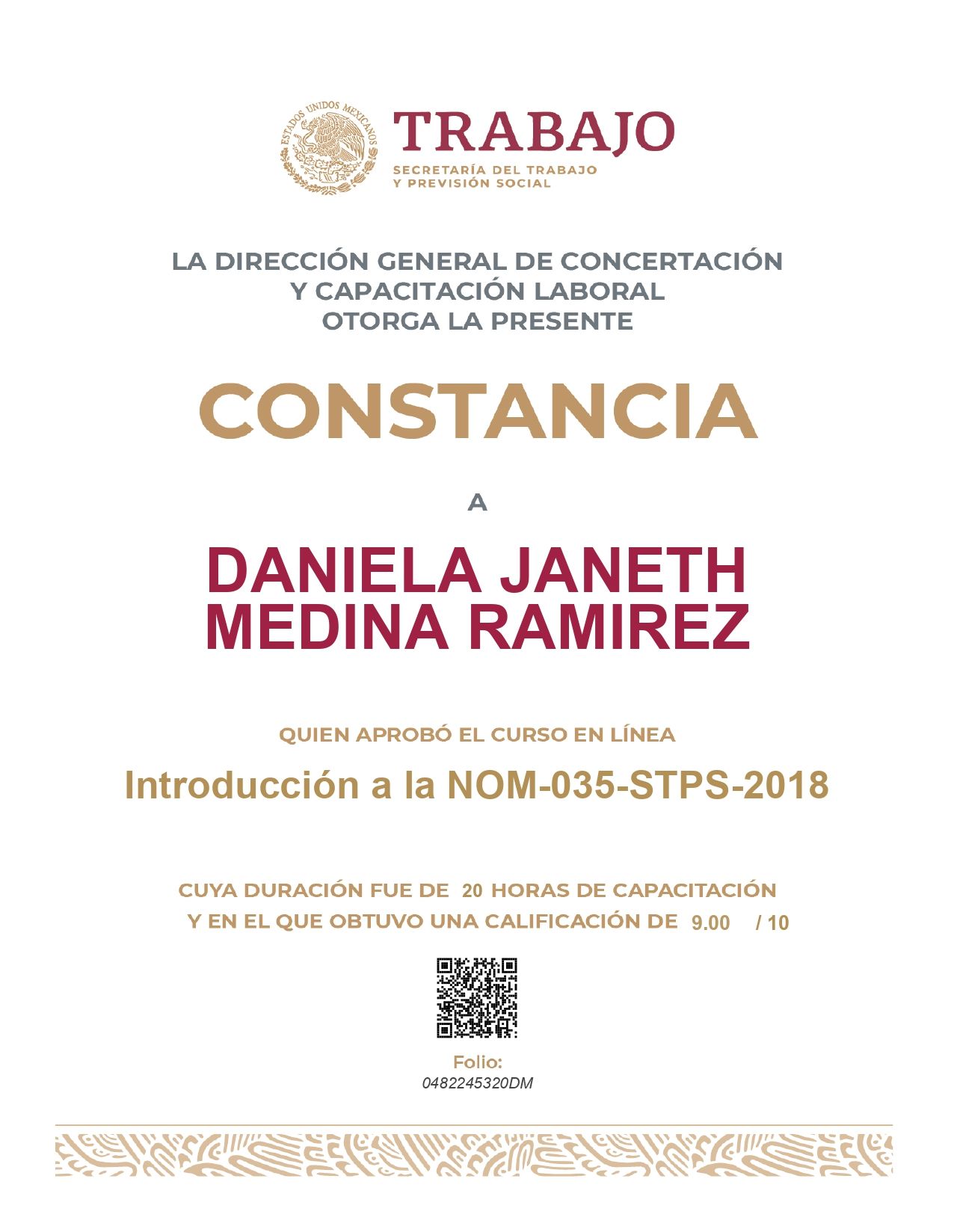 ESTADOS UNIDOS MEXICANOS

TRABAJO
SECRETARÍA DEL TRABAJO
Y PREVISIÓN SOCIAL

LA DIRECCIÓN GENERAL DE CONCERTACIÓN
Y CAPACITACIÓN LABORAL
OTORGA LA PRESENTE

CONSTANCIA

A

DANIELA JANETH
MEDINA RAMIREZ

QUIEN APROBÓ EL CURSO EN LÍNEA

Introducción a la NOM-035-STPS-2018

CUYA DURACIÓN FUE DE 20 HORAS DE CAPACITACIÓN
Y EN EL QUE OBTUVO UNA CALIFICACIÓN DE 9.00 / 10

Folio:
0482245320DM